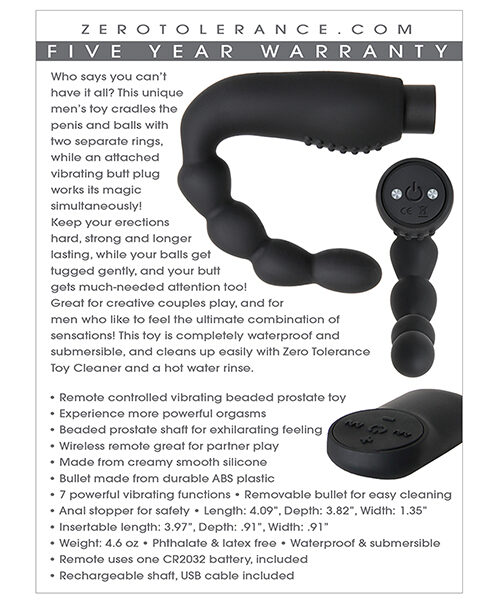 ZEROTOLERANCE.COM

FIVE YEAR WARRANTY

Who says you can't have it all? This unique men's toy cradles the penis and balls with two separate rings, while an attached vibrating butt plug works its magic simultaneously! Keep your erections hard, strong and longer lasting, while your balls get tugged gently, and your butt gets much-needed attention too! Great for creative couples play, and for men who like to feel the ultimate combination of sensations! This toy is completely waterproof and submersible, and cleans up easily with Zero Tolerance Toy Cleaner and a hot water rinse.

• Remote controlled vibrating beaded prostate toy
• Experience more powerful orgasms
• Beaded prostate shaft for exhilarating feeling
• Wireless remote great for partner play
• Made from creamy smooth silicone
• Bullet made from durable ABS plastic
• 7 powerful vibrating functions • Removable bullet for easy cleaning
• Anal stopper for safety • Length: 4.09", Depth: 3.82", Width: 1.35"
• Insertable length: 3.97", Depth: .91", Width: .91"
• Weight: 4.6 oz • Phthalate & latex free • Waterproof & submersible
• Remote uses one CR2032 battery, included
• Rechargeable shaft, USB cable included